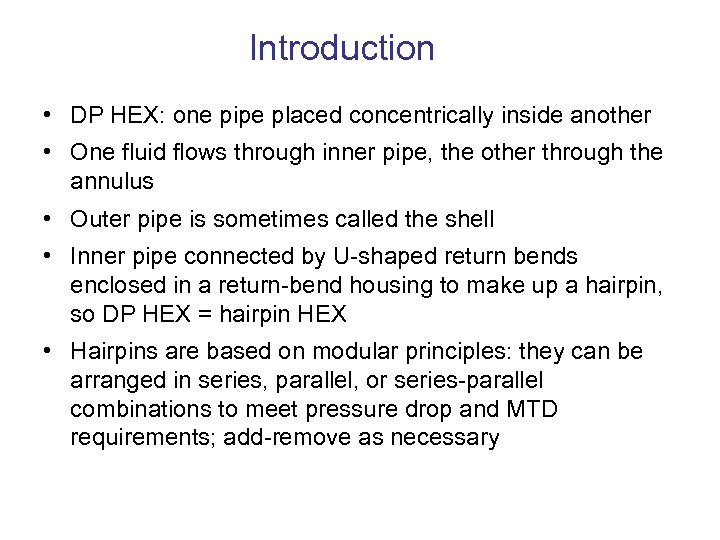 Introduction

• DP HEX: one pipe placed concentrically inside another

• One fluid flows through inner pipe, the other through the annulus

• Outer pipe is sometimes called the shell

• Inner pipe connected by U-shaped return bends enclosed in a return-bend housing to make up a hairpin, so DP HEX = hairpin HEX

• Hairpins are based on modular principles: they can be arranged in series, parallel, or series-parallel combinations to meet pressure drop and MTD requirements; add-remove as necessary